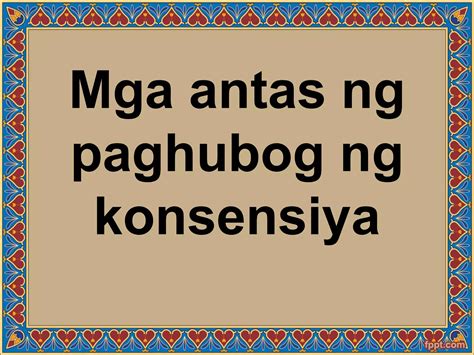 Mga antas ng paghubog ng konsensiya

fppt.com